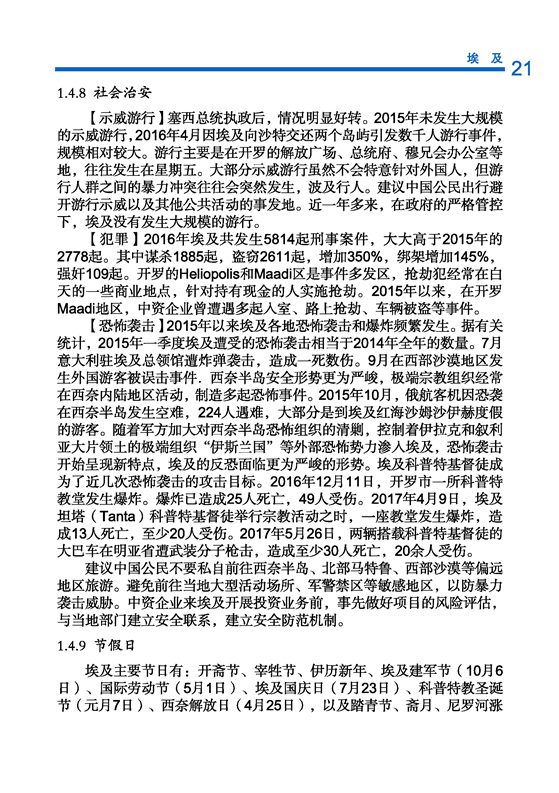 埃及 21

1.4.8 社会治安

【示威游行】塞西总统执政后，情况明显好转。2015年未发生大规模的示威游行，2016年4月因埃及向沙特交还两个岛屿引发数千人游行事件，规模相对较大。游行主要是在开罗的解放广场、总统府、穆兄会办公室等地，往往发生在星期五。大部分示威游行虽然不会特意针对外国人，但游行人群之间的暴力冲突往往会突然发生，波及行人。建议中国公民出行避开游行示威以及其他公共活动的事发地。近一年多来，在政府的严格管控下，埃及没有发生大规模的游行。

【犯罪】2016年埃及共发生5814起刑事案件，大大高于2015年的2778起。其中谋杀1885起，盗窃2611起，增加350%，绑架增加145%，强奸109起。开罗的Heliopolis和Maadi区是事件多发区，抢劫犯经常在白天的一些商业地点，针对持有现金的人实施抢劫。2015年以来，在开罗Maadi地区，中资企业曾遭遇多起入室、路上抢劫、车辆被盗等事件。

【恐怖袭击】2015年以来埃及各地恐怖袭击和爆炸频繁发生。据有关统计，2015年一季度埃及遭受的恐怖袭击相当于2014年全年的数量。7月意大利驻埃及总领馆遭炸弹袭击，造成一死数伤。9月在西部沙漠地区发生外国游客被误击事件．西奈半岛安全形势更为严峻，极端宗教组织经常在西奈内陆地区活动，制造多起恐怖事件。2015年10月，俄航客机因恐袭在西奈半岛发生空难，224人遇难，大部分是到埃及红海沙姆沙伊赫度假的游客。随着军方加大对西奈半岛恐怖组织的清剿，控制着伊拉克和叙利亚大片领土的极端组织“伊斯兰国”等外部恐怖势力渗入埃及，恐怖袭击开始呈现新特点，埃及的反恐面临更为严峻的形势。埃及科普特基督徒成为了近几次恐怖袭击的攻击目标。2016年12月11日，开罗市一所科普特教堂发生爆炸。爆炸已造成25人死亡，49人受伤。2017年4月9日，埃及坦塔（Tanta）科普特基督徒举行宗教活动之时，一座教堂发生爆炸，造成13人死亡，至少20人受伤。2017年5月26日，两辆搭载科普特基督徒的大巴车在明亚省遭武装分子枪击，造成至少30人死亡，20余人受伤。

建议中国公民不要私自前往西奈半岛、北部马特鲁、西部沙漠等偏远地区旅游。避免前往当地大型活动场所、军警禁区等敏感地区，以防暴力袭击威胁。中资企业来埃及开展投资业务前，事先做好项目的风险评估，与当地部门建立安全联系，建立安全防范机制。

1.4.9 节假日

埃及主要节日有：开斋节、宰牲节、伊历新年、埃及建军节（10月6日）、国际劳动节（5月1日）、埃及国庆日（7月23日）、科普特教圣诞节（元月7日）、西奈解放日（4月25日），以及踏青节、斋月、尼罗河涨